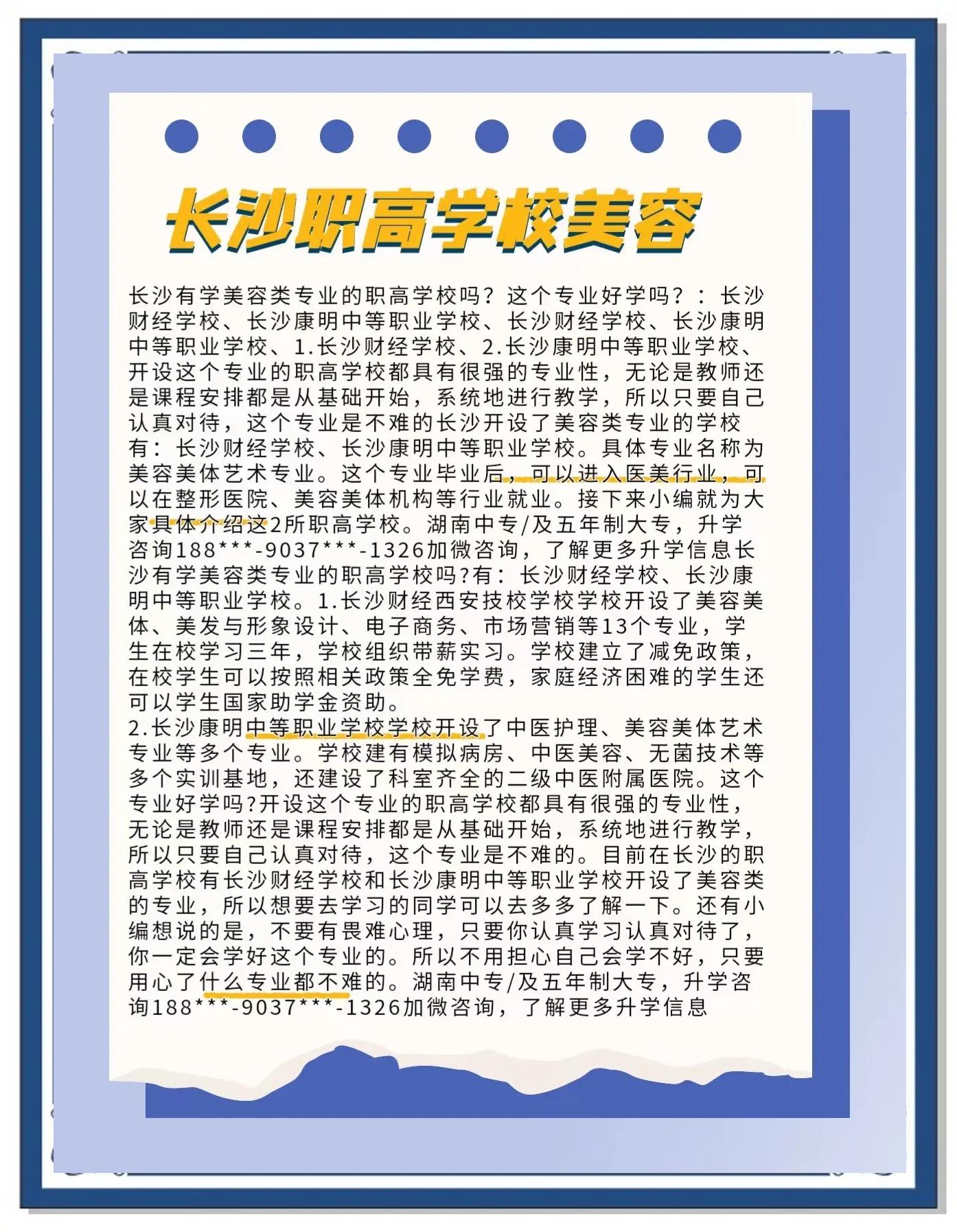 长沙职高学校美容

长沙有学美容类专业的职高学校吗？这个专业好学吗？：长沙财经学校、长沙康明中等职业学校、长沙财经学校、长沙康明中等职业学校、1.长沙财经学校、2.长沙康明中等职业学校、开设这个专业的职高学校都具有很强的专业性，无论是教师还是课程安排都是从基础开始，系统地进行教学，所以只要自己认真对待，这个专业是不难的长沙开设了美容类专业的学校有：长沙财经学校、长沙康明中等职业学校。具体专业名称为美容美体艺术专业。这个专业毕业后，可以进入医美行业，可以在整形医院、美容美体机构等行业就业。接下来小编就为大家具体介绍这2所职高学校。湖南中专/及五年制大专，升学咨询188***-9037***-1326加微咨询，了解更多升学信息长沙有学美容类专业的职高学校吗?有：长沙财经学校、长沙康明中等职业学校。1.长沙财经西安技校学校学校开设了美容美体、美发与形象设计、电子商务、市场营销等13个专业，学生在校学习三年，学校组织带薪实习。学校建立了减免政策，在校学生可以按照相关政策全免学费，家庭经济困难的学生还可以学生国家助学金资助。
2.长沙康明中等职业学校学校开设了中医护理、美容美体艺术专业等多个专业。学校建有模拟病房、中医美容、无菌技术等多个实训基地，还建设了科室齐全的二级中医附属医院。这个专业好学吗?开设这个专业的职高学校都具有很强的专业性，无论是教师还是课程安排都是从基础开始，系统地进行教学，所以只要自己认真对待，这个专业是不难的。目前在长沙的职高学校有长沙财经学校和长沙康明中等职业学校开设了美容类的专业，所以想要去学习的同学可以去多多了解一下。还有小编想说的是，不要有畏难心理，只要你认真学习认真对待了，你一定会学好这个专业的。所以不用担心自己会学不好，只要用心了什么专业都不难的。湖南中专/及五年制大专，升学咨询188***-9037***-1326加微咨询，了解更多升学信息